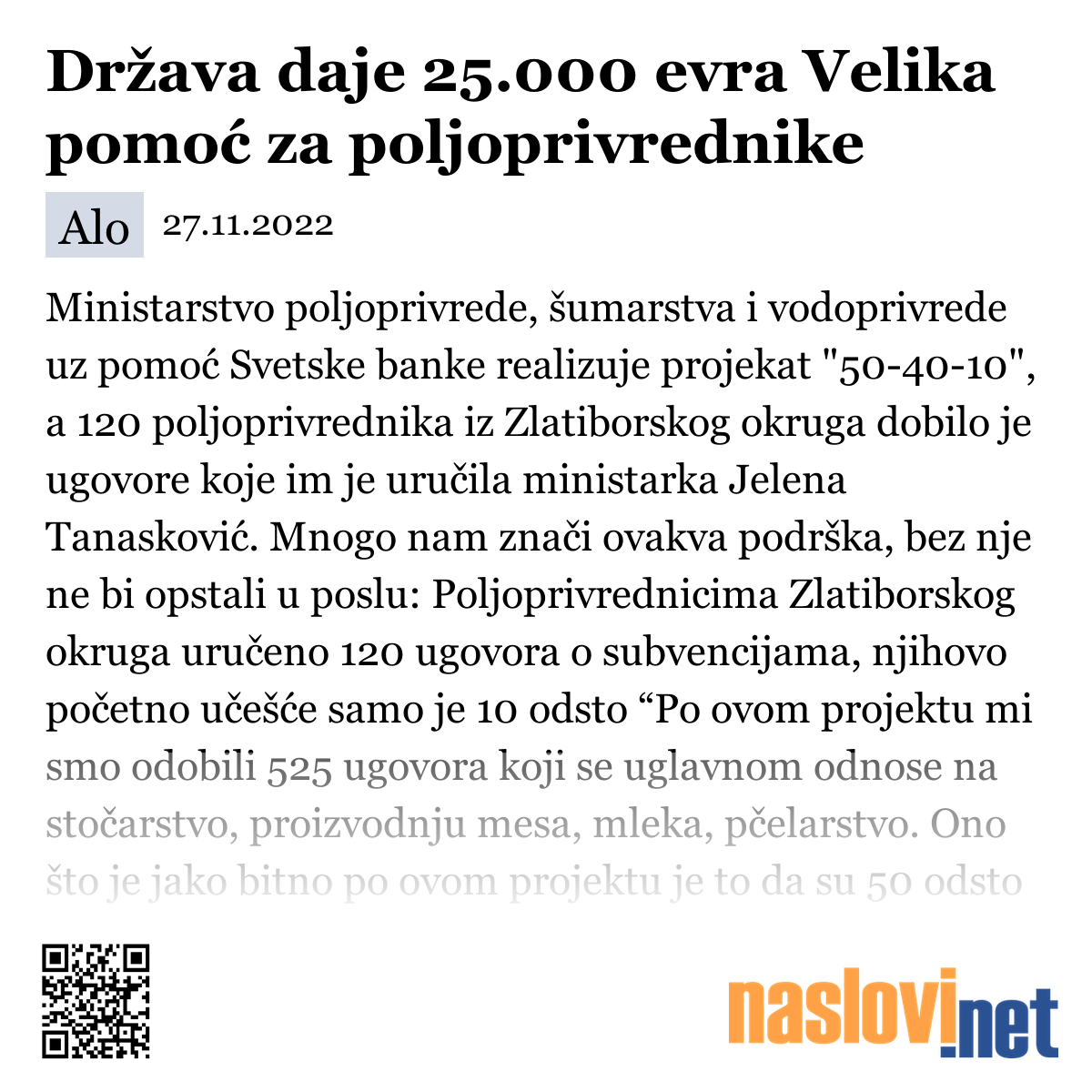 Država daje 25.000 evra Velika pomoć za poljoprivrednike

Alo 27.11.2022

Ministarstvo poljoprivrede, šumarstva i vodoprivrede uz pomoć Svetske banke realizuje projekat "50-40-10", a 120 poljoprivrednika iz Zlatiborskog okruga dobilo je ugovore koje im je uručila ministarka Jelena Tanasković. Mnogo nam znači ovakva podrška, bez nje ne bi opstali u poslu: Poljoprivrednicima Zlatiborskog okruga uručeno 120 ugovora o subvencijama, njihovo početno učešće samo je 10 odsto “Po ovom projektu mi smo odobili 525 ugovora koji se uglavnom odnose na stočarstvo, proizvodnju mesa, mleka, pčelarstvo. Ono što je jako bitno po ovom projektu je to da su 50 odsto

naslovi.net